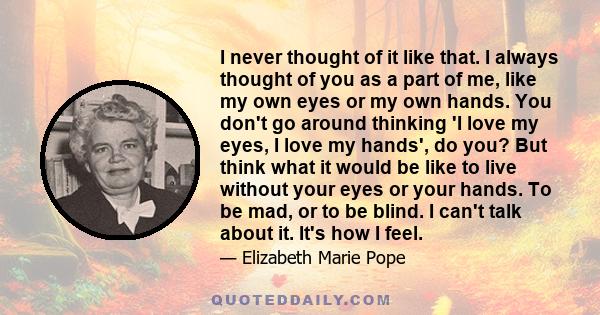 I never thought of it like that. I always thought of you as a part of me, like my own eyes or my own hands. You don't go around thinking 'I love my eyes, I love my hands', do you? But think what it would be like to live without your eyes or your hands. To be mad, or to be blind. I can't talk about it. It's how I feel.

— Elizabeth Marie Pope

QUOTEDDAILY.COM